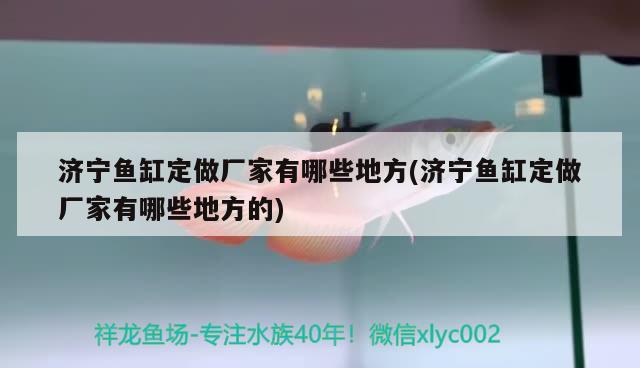 济宁鱼缸定做厂家有哪些地方(济宁鱼缸定做厂家有哪些地方的)

祥龙鱼场-专注水族40年！微信xlyc002